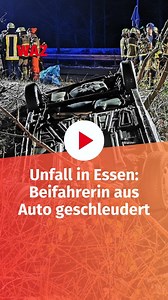 WAZ

Unfall in Essen: Beifahrerin aus Auto geschleudert